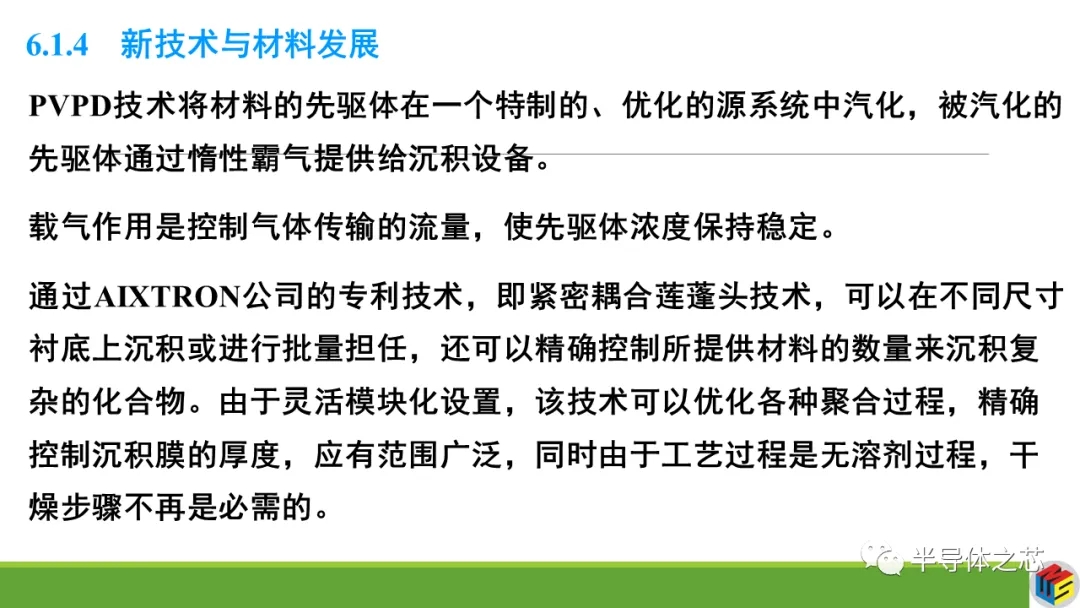 6.1.4 新技术与材料发展

PVPD技术将材料的先驱体在一个特制的、优化的源系统中汽化，被汽化的先驱体通过惰性霸气提供给沉积设备。

载气作用是控制气体传输的流量，使先驱体浓度保持稳定。

通过AIXTRON公司的专利技术，即紧密耦合莲蓬头技术，可以在不同尺寸衬底上沉积或进行批量担任，还可以精确控制所提供材料的数量来沉积复杂的化合物。由于灵活模块化设置，该技术可以优化各种聚合过程，精确控制沉积膜的厚度，应有范围广泛，同时由于工艺过程是无溶剂过程，干燥步骤不再是必需的。

半导体之芯